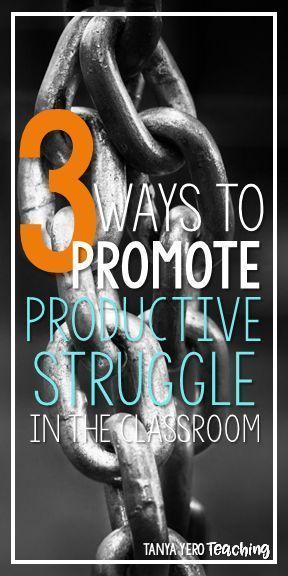 3 WAYS TO PROMOTE PRODUCTIVE STRUGGLE IN THE CLASSROOM

TANYA YERO Teaching